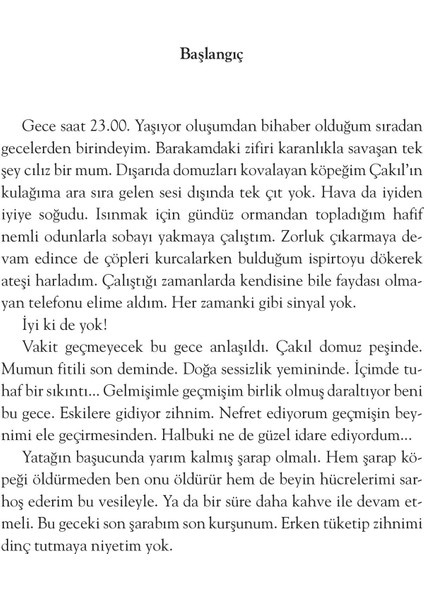 Başlangıç

Gece saat 23.00. Yaşıyor oluşumdan bihaber olduğum sıradan gecelerden birindeyim. Barakamdaki zifiri karanlıkla savaşan tek şey cılız bir mum. Dışarıda domuzları kovalayan köpeğim Çakıl'ın kulağıma ara sıra gelen sesi dışında tek çıt yok. Hava da iyiden iyiye soğudu. Isınmak için gündüz ormandan topladığım hafif nemli odunlarla sobayı yakmaya çalıştım. Zorluk çıkarmaya devam edince de çöpleri kurcalarken bulduğum ispirtoyu dökerek ateşi harladım. Çalıştığı zamanlarda kendisine bile faydası olmayan telefonu elime aldım. Her zamanki gibi sinyal yok.

İyi ki de yok!

Vakit geçmeyecek bu gece anlaşıldı. Çakıl domuz peşinde. Mumun fitili son deminde. Doğa sessizlik yemininde. İçimde tuhaf bir sıkıntı... Gelmişimle geçmişim birlik olmuş daraltıyor beni bu gece. Eskilere gidiyor zihnim. Nefret ediyorum geçmişin beynimi ele geçirmesinden. Halbuki ne de güzel idare ediyordum...

Yatağın başucunda yarım kalmış şarap olmalı. Hem şarap köpeği öldürmeden ben onu öldürür hem de beyin hücrelerimi sarhoş ederim bu vesileyle. Ya da bir süre daha kahve ile devam etmeli. Bu geceki son şarabım son kurşunum. Erken tüketip zihnimi dinç tutmaya niyetim yok.